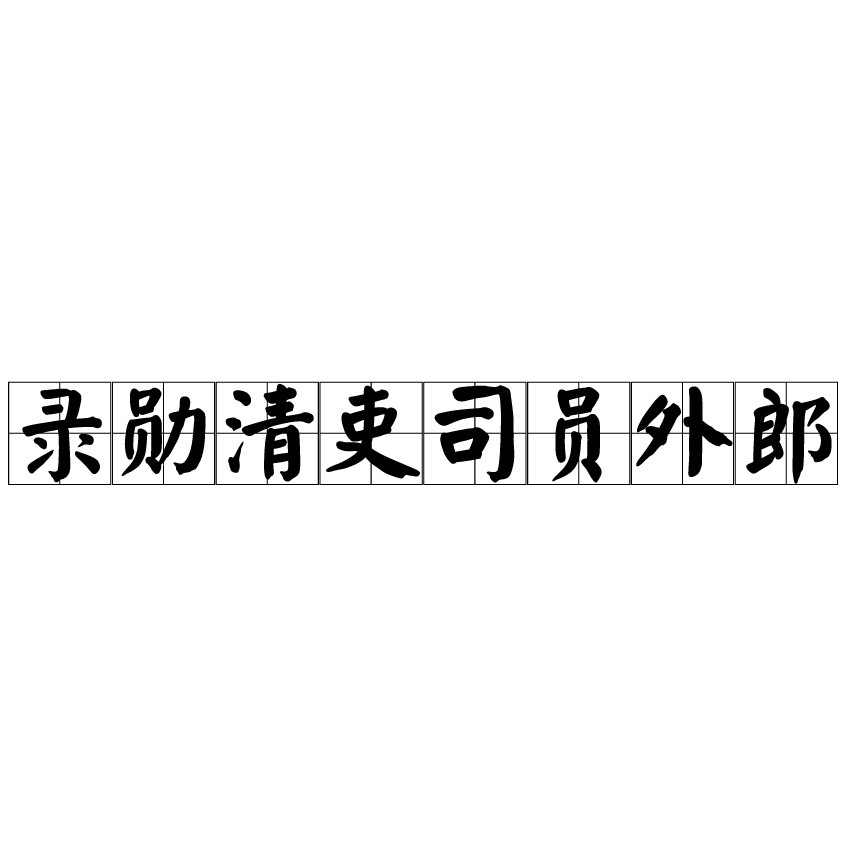 录勋清吏司员外郎